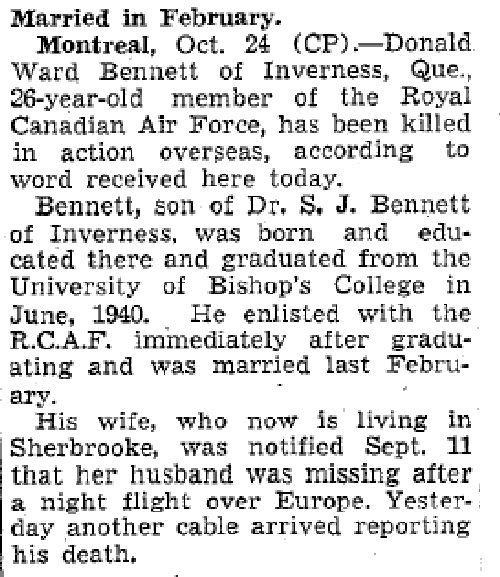 Married in February.

Montreal, Oct. 24 (CP).—Donald Ward Bennett of Inverness, Que., 26-year-old member of the Royal Canadian Air Force, has been killed in action overseas, according to word received here today.

Bennett, son of Dr. S. J. Bennett of Inverness, was born and educated there and graduated from the University of Bishop's College in June, 1940. He enlisted with the R.C.A.F. immediately after graduating and was married last February.

His wife, who now is living in Sherbrooke, was notified Sept. 11 that her husband was missing after a night flight over Europe. Yesterday another cable arrived reporting his death.